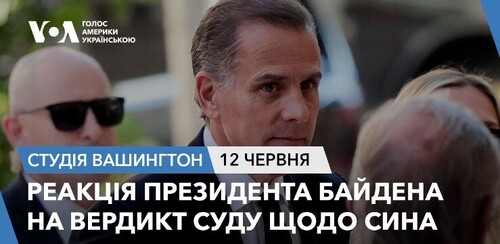 VOA ГОЛОС АМЕРИКИ УКРАЇНСЬКОЮ

СТУДІЯ ВАШИНГТОН 12 ЧЕРВНЯ

РЕАКЦІЯ ПРЕЗИДЕНТА БАЙДЕНА НА ВЕРДИКТ СУДУ ЩОДО СИНА